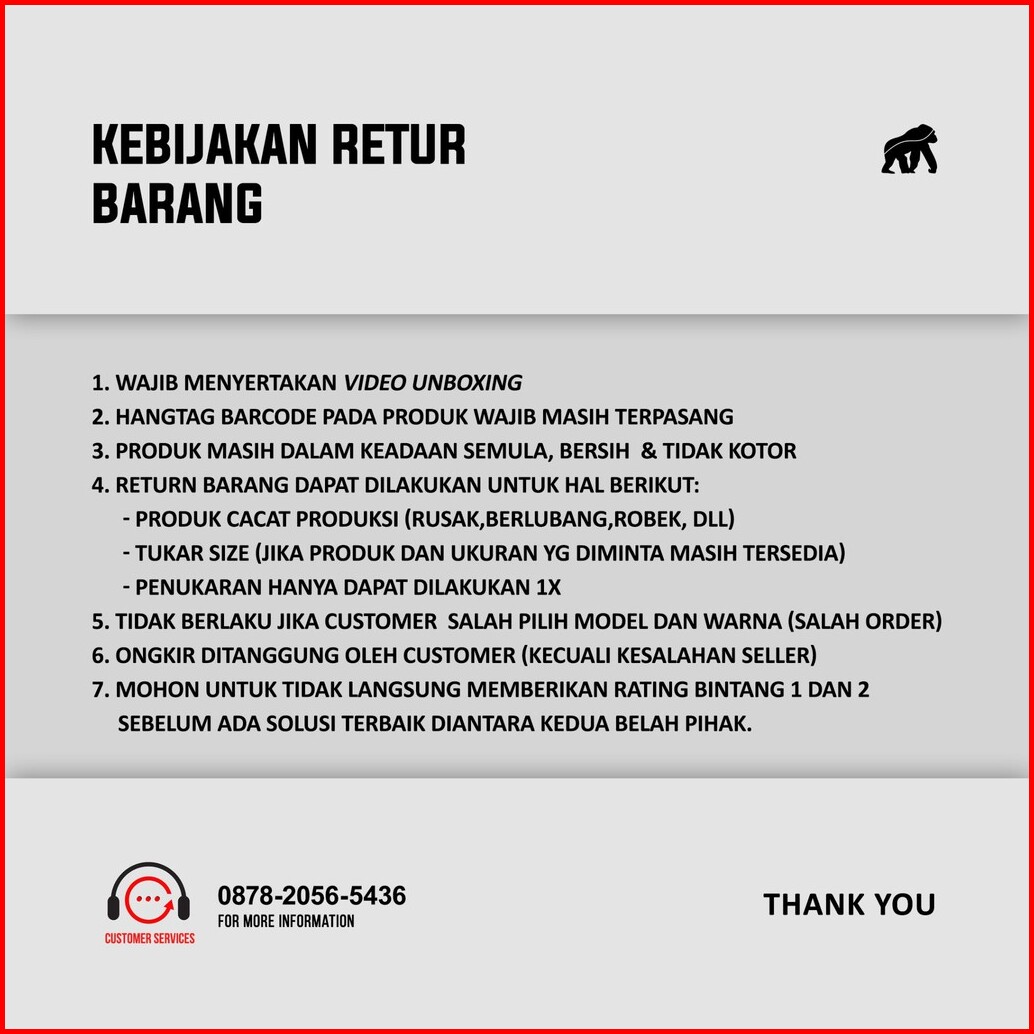 KEBIJAKAN RETUR
BARANG

1. WAJIB MENYERTAKAN VIDEO UNBOXING
2. HANGTAG BARCODE PADA PRODUK WAJIB MASIH TERPASANG
3. PRODUK MASIH DALAM KEADAAN SEMULA, BERSIH & TIDAK KOTOR
4. RETURN BARANG DAPAT DILAKUKAN UNTUK HAL BERIKUT:
- PRODUK CACAT PRODUKSI (RUSAK,BERLUBANG,ROBEK, DLL)
- TUKAR SIZE (JIKA PRODUK DAN UKURAN YG DIMINTA MASIH TERSEDIA)
- PENUKARAN HANYA DAPAT DILAKUKAN 1X
5. TIDAK BERLAKU JIKA CUSTOMER SALAH PILIH MODEL DAN WARNA (SALAH ORDER)
6. ONGKIR DITANGGUNG OLEH CUSTOMER (KECUALI KESALAHAN SELLER)
7. MOHON UNTUK TIDAK LANGSUNG MEMBERIKAN RATING BINTANG 1 DAN 2 SEBELUM ADA SOLUSI TERBAIK DIANTARA KEDUA BELAH PIHAK.

CUSTOMER SERVICES

0878-2056-5436
FOR MORE INFORMATION

THANK YOU